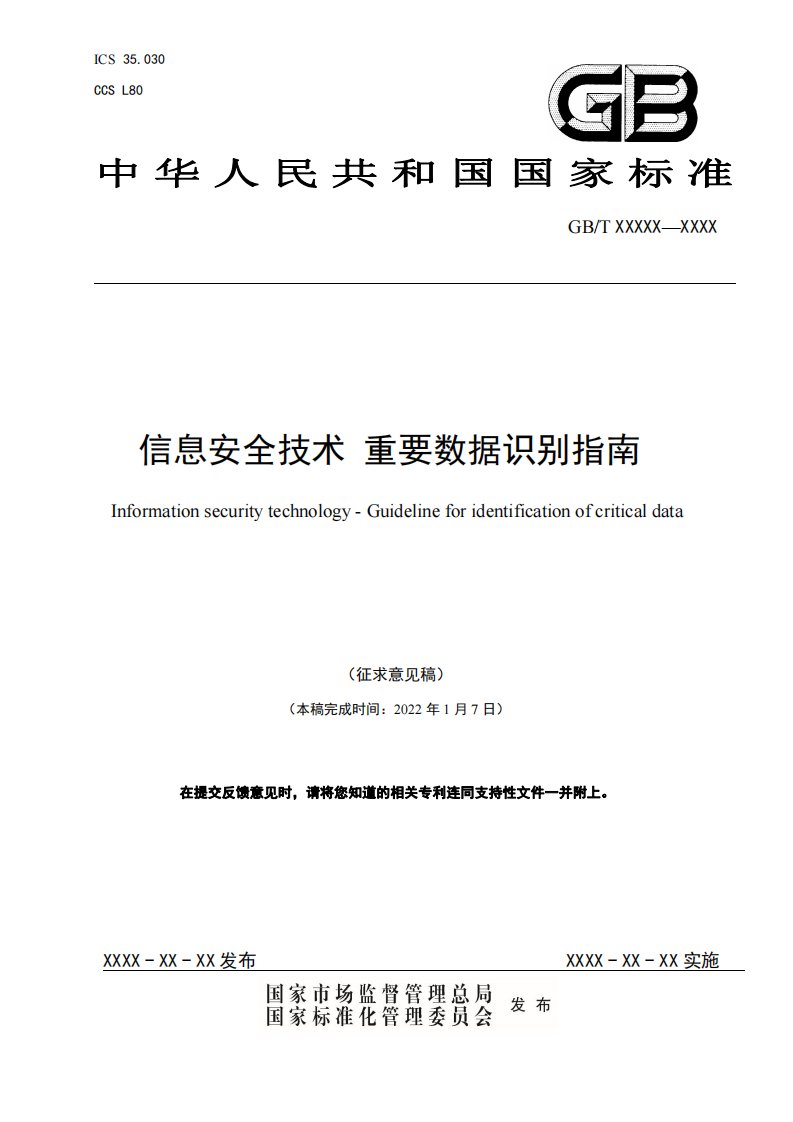 ICS 35.030

CCS L80

GB

中华人民共和国国家标准

GB/T XXXXX—XXXX

信息安全技术 重要数据识别指南

Information security technology - Guideline for identification of critical data

（征求意见稿）

（本稿完成时间：2022 年 1 月 7 日）

在提交反馈意见时，请将您知道的相关专利连同支持性文件一并附上。

XXXX - XX - XX 发布

XXXX - XX - XX 实施

国家市场监督管理总局
国家标准化管理委员会 发布